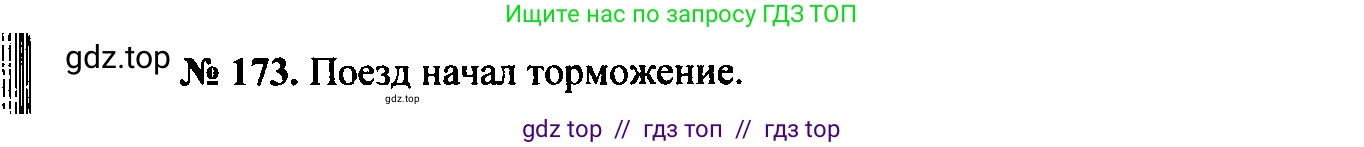 Ищите нас по запросу ГДЗ ТОП

gdz.top № 173. Поезд начал торможение.

gdz.top

gdz top // гдз топ // гдз top